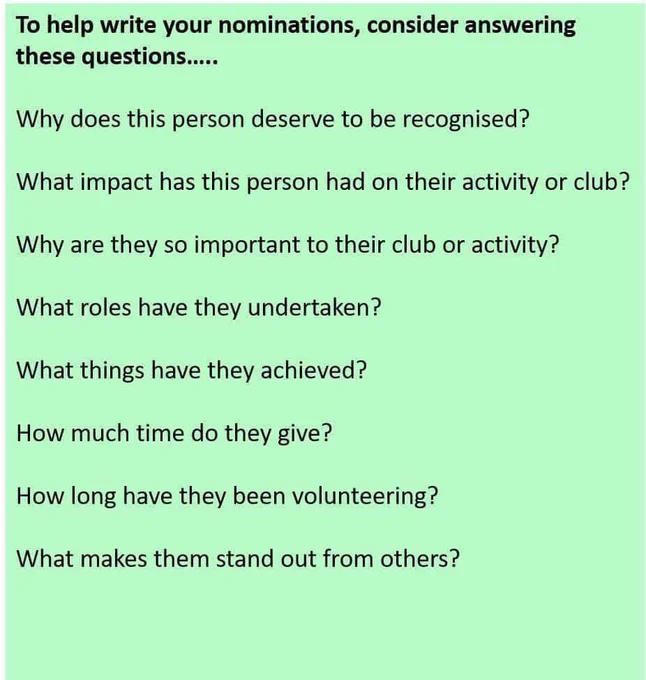 To help write your nominations, consider answering these questions.....

Why does this person deserve to be recognised?

What impact has this person had on their activity or club?

Why are they so important to their club or activity?

What roles have they undertaken?

What things have they achieved?

How much time do they give?

How long have they been volunteering?

What makes them stand out from others?